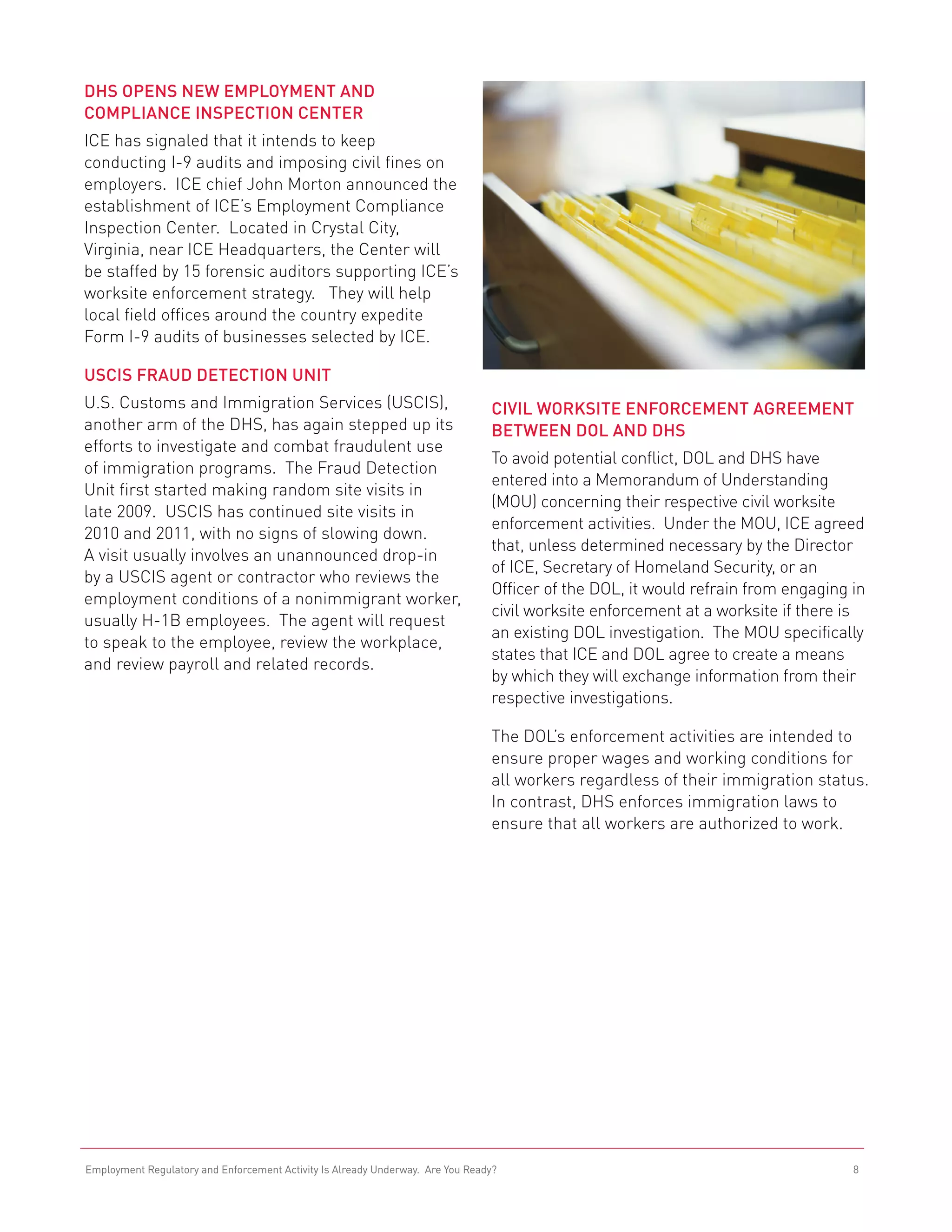 DHS OPENS NEW EMPLOYMENT AND COMPLIANCE INSPECTION CENTER

ICE has signaled that it intends to keep conducting I-9 audits and imposing civil fines on employers. ICE chief John Morton announced the establishment of ICE's Employment Compliance Inspection Center. Located in Crystal City, Virginia, near ICE Headquarters, the Center will be staffed by 15 forensic auditors supporting ICE's worksite enforcement strategy. They will help local field offices around the country expedite Form I-9 audits of businesses selected by ICE.

USCIS FRAUD DETECTION UNIT

U.S. Customs and Immigration Services (USCIS), another arm of the DHS, has again stepped up its efforts to investigate and combat fraudulent use of immigration programs. The Fraud Detection Unit first started making random site visits in late 2009. USCIS has continued site visits in 2010 and 2011, with no signs of slowing down. A visit usually involves an unannounced drop-in by a USCIS agent or contractor who reviews the employment conditions of a nonimmigrant worker, usually H-1B employees. The agent will request to speak to the employee, review the workplace, and review payroll and related records.

CIVIL WORKSITE ENFORCEMENT AGREEMENT BETWEEN DOL AND DHS

To avoid potential conflict, DOL and DHS have entered into a Memorandum of Understanding (MOU) concerning their respective civil worksite enforcement activities. Under the MOU, ICE agreed that, unless determined necessary by the Director of ICE, Secretary of Homeland Security, or an Officer of the DOL, it would refrain from engaging in civil worksite enforcement at a worksite if there is an existing DOL investigation. The MOU specifically states that ICE and DOL agree to create a means by which they will exchange information from their respective investigations.

The DOL's enforcement activities are intended to ensure proper wages and working conditions for all workers regardless of their immigration status. In contrast, DHS enforces immigration laws to ensure that all workers are authorized to work.

Employment Regulatory and Enforcement Activity Is Already Underway. Are You Ready? 8